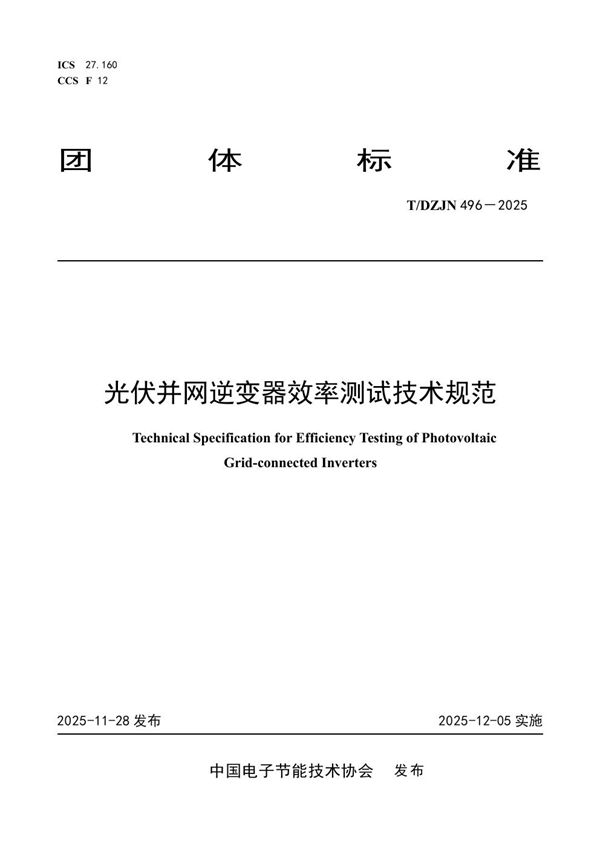 ICS 27.160
CCS F 12

团 体 标 准

T/DZJN 496—2025

光伏并网逆变器效率测试技术规范

Technical Specification for Efficiency Testing of Photovoltaic Grid-connected Inverters

2025-11-28 发布

2025-12-05 实施

中国电子节能技术协会 发布